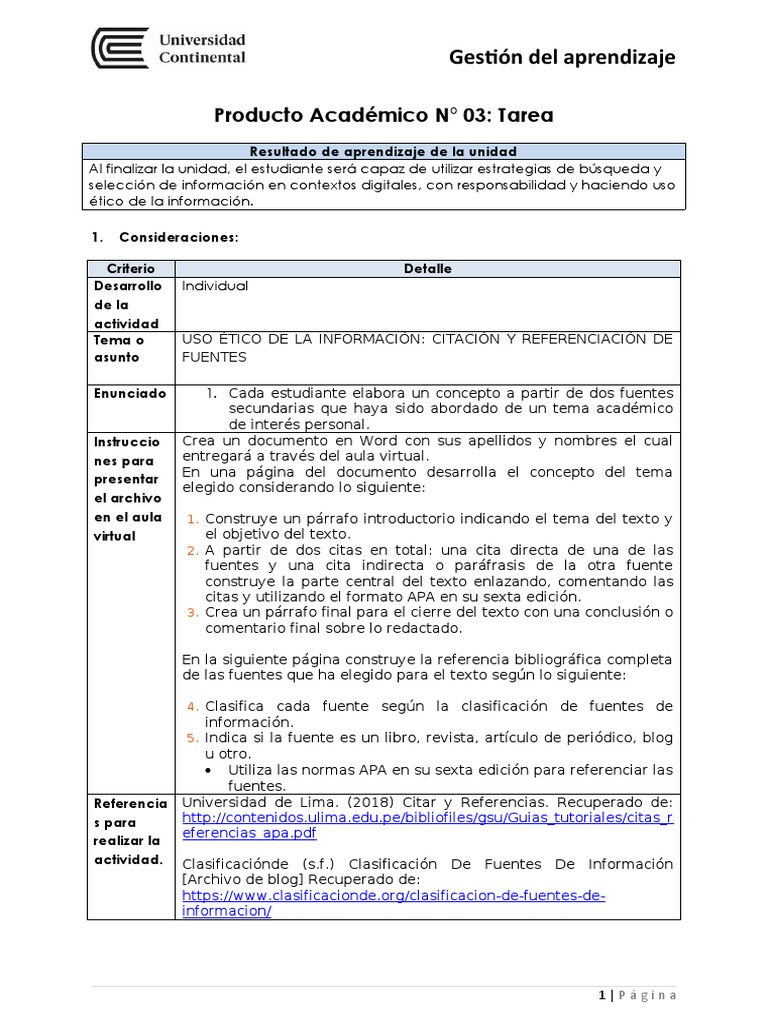 Universidad Continental

Gestión del aprendizaje

Producto Académico N° 03: Tarea

| Resultado de aprendizaje de la unidad |
|---|
| Al finalizar la unidad, el estudiante será capaz de utilizar estrategias de búsqueda y selección de información en contextos digitales, con responsabilidad y haciendo uso ético de la información. |

1. Consideraciones:

| Criterio | Detalle |
|---|---|
| Desarrollo de la actividad | Individual |
| Tema o asunto | USO ÉTICO DE LA INFORMACIÓN: CITACIÓN Y REFERENCIACIÓN DE FUENTES |
| Enunciado | 1. Cada estudiante elabora un concepto a partir de dos fuentes secundarias que haya sido abordado de un tema académico de interés personal. |
| Instrucciones para presentar el archivo en el aula virtual | Crea un documento en Word con sus apellidos y nombres el cual entregará a través del aula virtual. En una página del documento desarrolla el concepto del tema elegido considerando lo siguiente: 1. Construye un párrafo introductorio indicando el tema del texto y el objetivo del texto. 2. A partir de dos citas en total: una cita directa de una de las fuentes y una cita indirecta o paráfrasis de la otra fuente construye la parte central del texto enlazando, comentando las citas y utilizando el formato APA en su sexta edición. 3. Crea un párrafo final para el cierre del texto con una conclusión o comentario final sobre lo redactado. En la siguiente página construye la referencia bibliográfica completa de las fuentes que ha elegido para el texto según lo siguiente: 4. Clasifica cada fuente según la clasificación de fuentes de información. 5. Indica si la fuente es un libro, revista, artículo de periódico, blog u otro. • Utiliza las normas APA en su sexta edición para referenciar las fuentes. |
| Referencias para realizar la actividad. | Universidad de Lima. (2018) Citar y Referencias. Recuperado de: http://contenidos.ulima.edu.pe/bibliofiles/gsu/Guias_tutoriales/citas_referencias_apa.pdf Clasificaciónde (s.f.) Clasificación De Fuentes De Información [Archivo de blog] Recuperado de: https://www.clasificacionde.org/clasificacion-de-fuentes-de-informacion/ |

1 | Página